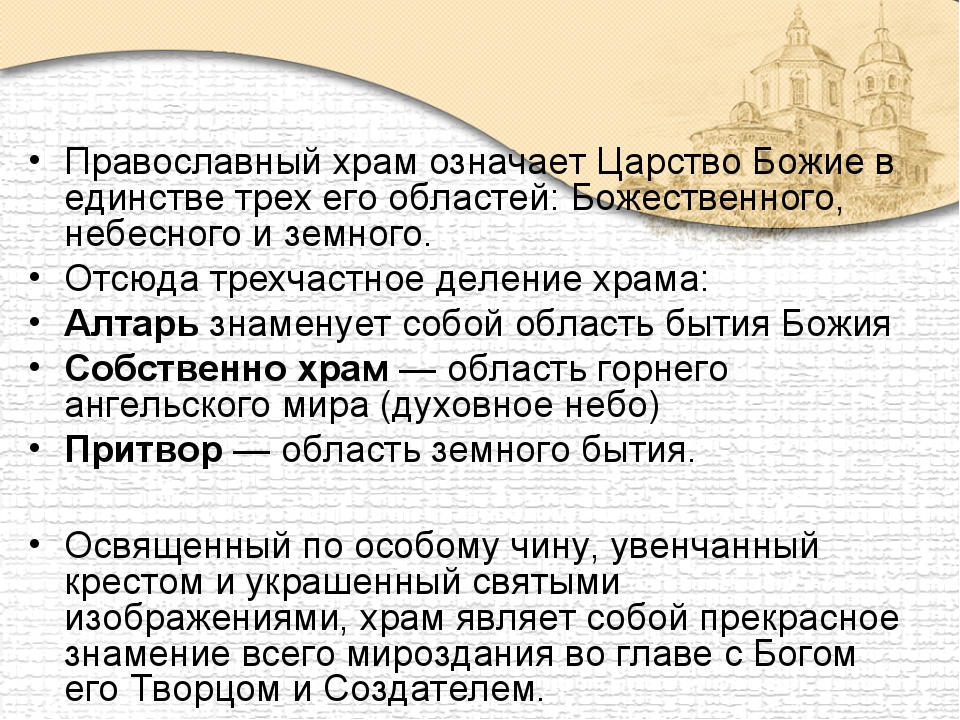 • Православный храм означает Царство Божие в единстве трех его областей: Божественного, небесного и земного.
• Отсюда трехчастное деление храма:
• Алтарь знаменует собой область бытия Божия
• Собственно храм — область горнего ангельского мира (духовное небо)
• Притвор — область земного бытия.

• Освященный по особому чину, увенчанный крестом и украшенный святыми изображениями, храм являет собой прекрасное знамение всего мироздания во главе с Богом его Творцом и Создателем.